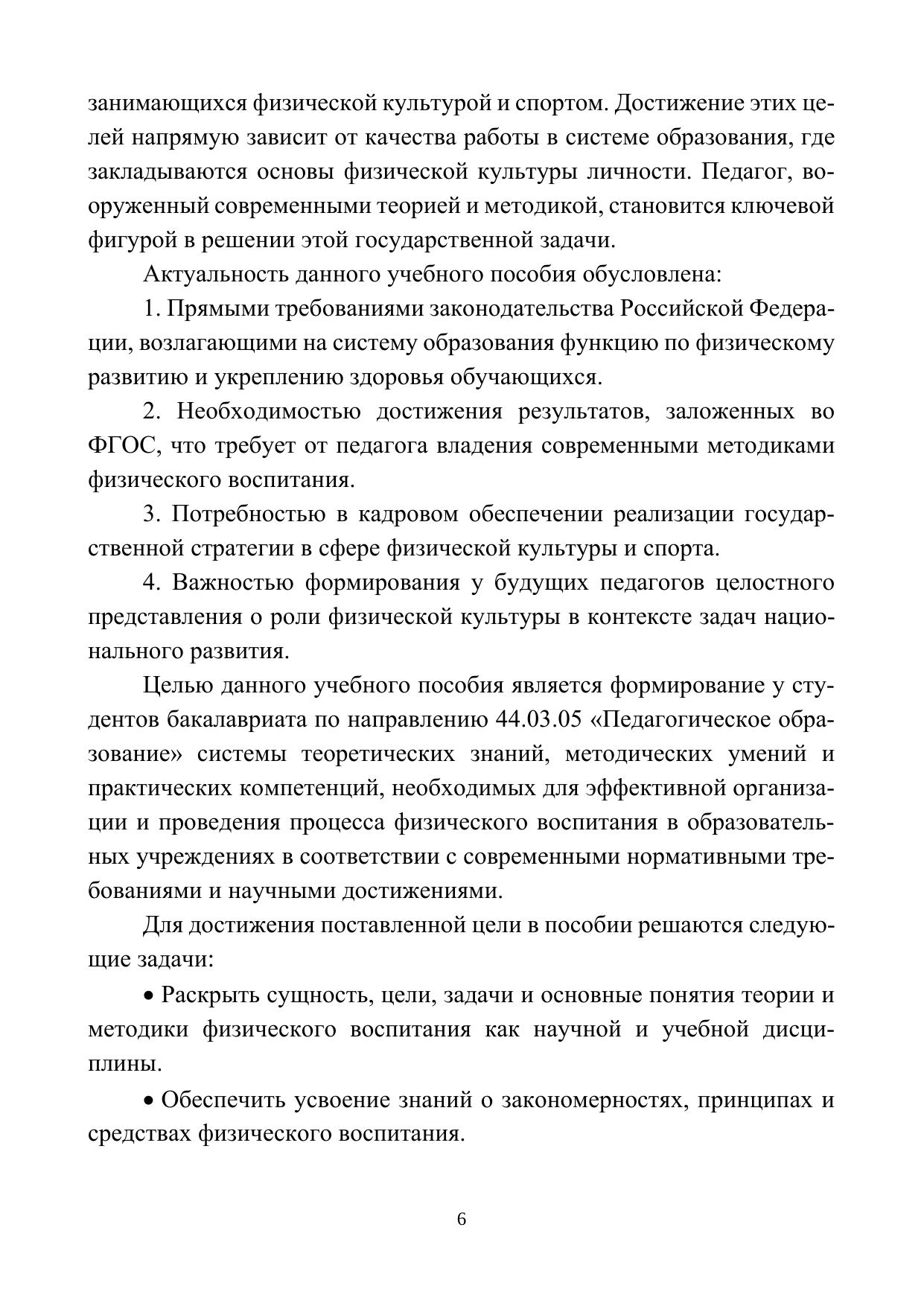 занимающихся физической культурой и спортом. Достижение этих целей напрямую зависит от качества работы в системе образования, где закладываются основы физической культуры личности. Педагог, вооруженный современными теорией и методикой, становится ключевой фигурой в решении этой государственной задачи.

Актуальность данного учебного пособия обусловлена:

1. Прямыми требованиями законодательства Российской Федерации, возлагающими на систему образования функцию по физическому развитию и укреплению здоровья обучающихся.

2. Необходимостью достижения результатов, заложенных во ФГОС, что требует от педагога владения современными методиками физического воспитания.

3. Потребностью в кадровом обеспечении реализации государственной стратегии в сфере физической культуры и спорта.

4. Важностью формирования у будущих педагогов целостного представления о роли физической культуры в контексте задач национального развития.

Целью данного учебного пособия является формирование у студентов бакалавриата по направлению 44.03.05 «Педагогическое образование» системы теоретических знаний, методических умений и практических компетенций, необходимых для эффективной организации и проведения процесса физического воспитания в образовательных учреждениях в соответствии с современными нормативными требованиями и научными достижениями.

Для достижения поставленной цели в пособии решаются следующие задачи:

• Раскрыть сущность, цели, задачи и основные понятия теории и методики физического воспитания как научной и учебной дисциплины.

• Обеспечить усвоение знаний о закономерностях, принципах и средствах физического воспитания.

6